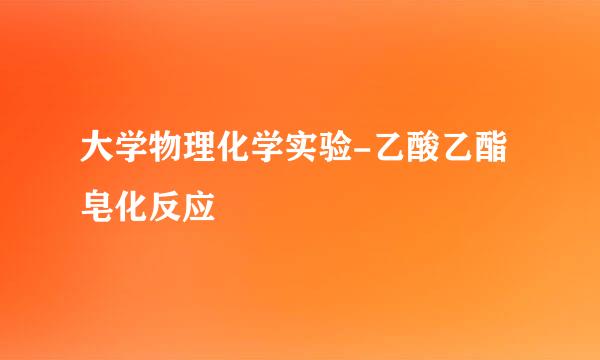 大学物理化学实验-乙酸乙酯皂化反应